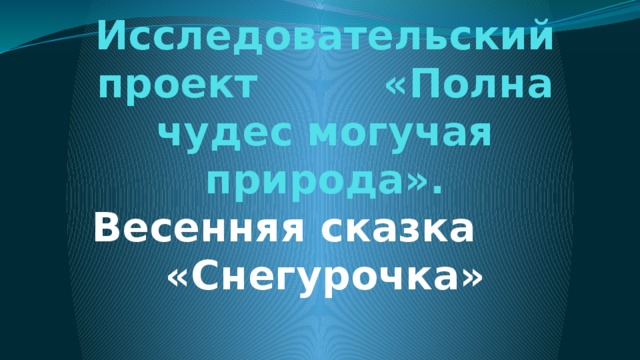 Исследовательский проект «Полна чудес могучая природа».

Весенняя сказка «Снегурочка»